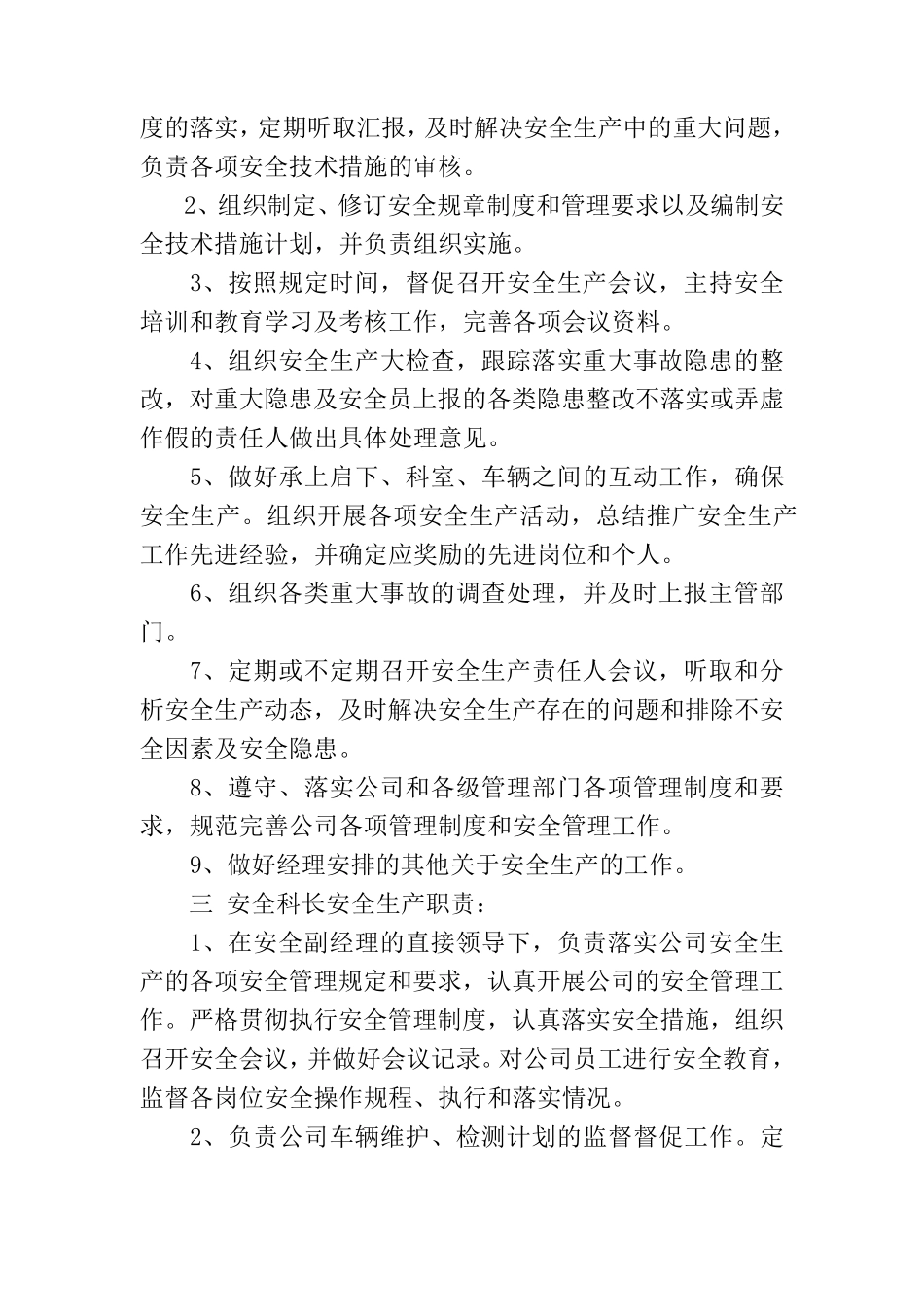 度的落实，定期听取汇报，及时解决安全生产中的重大问题，负责各项安全技术措施的审核。

2、组织制定、修订安全规章制度和管理要求以及编制安全技术措施计划，并负责组织实施。

3、按照规定时间，督促召开安全生产会议，主持安全培训和教育学习及考核工作，完善各项会议资料。

4、组织安全生产大检查，跟踪落实重大事故隐患的整改，对重大隐患及安全员上报的各类隐患整改不落实或弄虚作假的责任人做出具体处理意见。

5、做好承上启下、科室、车辆之间的互动工作，确保安全生产。组织开展各项安全生产活动，总结推广安全生产工作先进经验，并确定应奖励的先进岗位和个人。

6、组织各类重大事故的调查处理，并及时上报主管部门。

7、定期或不定期召开安全生产责任人会议，听取和分析安全生产动态，及时解决安全生产存在的问题和排除不安全因素及安全隐患。

8、遵守、落实公司和各级管理部门各项管理制度和要求，规范完善公司各项管理制度和安全管理工作。

9、做好经理安排的其他关于安全生产的工作。

三 安全科长安全生产职责：

1、在安全副经理的直接领导下，负责落实公司安全生产的各项安全管理规定和要求，认真开展公司的安全管理工作。严格贯彻执行安全管理制度，认真落实安全措施，组织召开安全会议，并做好会议记录。对公司员工进行安全教育，监督各岗位安全操作规程、执行和落实情况。

2、负责公司车辆维护、检测计划的监督督促工作。定